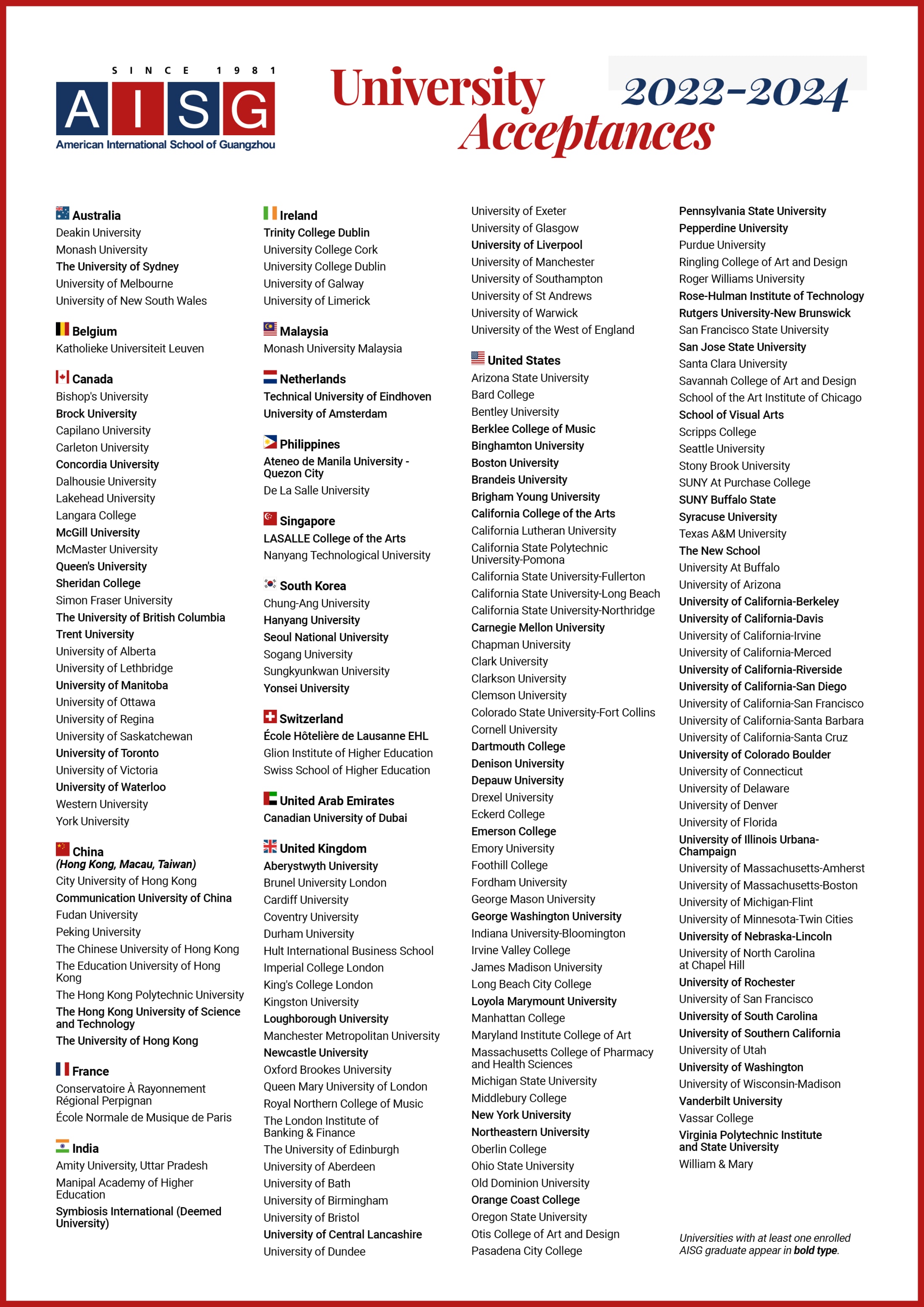 SINCE 1981
AISG
American International School of Guangzhou

University Acceptances 2022-2024

Australia
Deakin University
Monash University
The University of Sydney
University of Melbourne
University of New South Wales

Belgium
Katholieke Universiteit Leuven

Canada
Bishop's University
Brock University
Capilano University
Carleton University
Concordia University
Dalhousie University
Lakehead University
Langara College
McGill University
McMaster University
Queen's University
Sheridan College
Simon Fraser University
The University of British Columbia
Trent University
University of Alberta
University of Lethbridge
University of Manitoba
University of Ottawa
University of Regina
University of Saskatchewan
University of Toronto
University of Victoria
University of Waterloo
Western University
York University

China
(Hong Kong, Macau, Taiwan)
City University of Hong Kong
Communication University of China
Fudan University
Peking University
The Chinese University of Hong Kong
The Education University of Hong Kong
The Hong Kong Polytechnic University
The Hong Kong University of Science and Technology
The University of Hong Kong

France
Conservatoire À Rayonnement Régional Perpignan
École Normale de Musique de Paris

India
Amity University, Uttar Pradesh
Manipal Academy of Higher Education
Symbiosis International (Deemed University)

Ireland
Trinity College Dublin
University College Cork
University College Dublin
University of Galway
University of Limerick

Malaysia
Monash University Malaysia

Netherlands
Technical University of Eindhoven
University of Amsterdam

Philippines
Ateneo de Manila University - Quezon City
De La Salle University

Singapore
LASALLE College of the Arts
Nanyang Technological University

South Korea
Chung-Ang University
Hanyang University
Seoul National University
Sogang University
Sungkyunkwan University
Yonsei University

Switzerland
École Hôtelière de Lausanne EHL
Glion Institute of Higher Education
Swiss School of Higher Education

United Arab Emirates
Canadian University of Dubai

United Kingdom
Aberystwyth University
Brunel University London
Cardiff University
Coventry University
Durham University
Hult International Business School
Imperial College London
King's College London
Kingston University
Loughborough University
Manchester Metropolitan University
Newcastle University
Oxford Brookes University
Queen Mary University of London
Royal Northern College of Music
The London Institute of Banking & Finance
The University of Edinburgh
University of Aberdeen
University of Bath
University of Birmingham
University of Bristol
University of Central Lancashire
University of Dundee
University of Exeter
University of Glasgow
University of Liverpool
University of Manchester
University of Southampton
University of St Andrews
University of Warwick
University of the West of England

United States
Arizona State University
Bard College
Bentley University
Berklee College of Music
Binghamton University
Boston University
Brandeis University
Brigham Young University
California College of the Arts
California Lutheran University
California State Polytechnic University-Pomona
California State University-Fullerton
California State University-Long Beach
California State University-Northridge
Carnegie Mellon University
Chapman University
Clark University
Clarkson University
Clemson University
Colorado State University-Fort Collins
Cornell University
Dartmouth College
Denison University
Depauw University
Drexel University
Eckerd College
Emerson College
Emory University
Foothill College
Fordham University
George Mason University
George Washington University
Indiana University-Bloomington
Irvine Valley College
James Madison University
Long Beach City College
Loyola Marymount University
Manhattan College
Maryland Institute College of Art
Massachusetts College of Pharmacy and Health Sciences
Michigan State University
Middlebury College
New York University
Northeastern University
Oberlin College
Ohio State University
Old Dominion University
Orange Coast College
Oregon State University
Otis College of Art and Design
Pasadena City College
Pennsylvania State University
Pepperdine University
Purdue University
Ringling College of Art and Design
Roger Williams University
Rose-Hulman Institute of Technology
Rutgers University-New Brunswick
San Francisco State University
San Jose State University
Santa Clara University
Savannah College of Art and Design
School of the Art Institute of Chicago
School of Visual Arts
Scripps College
Seattle University
Stony Brook University
SUNY At Purchase College
SUNY Buffalo State
Syracuse University
Texas A&M University
The New School
University At Buffalo
University of Arizona
University of California-Berkeley
University of California-Davis
University of California-Irvine
University of California-Merced
University of California-Riverside
University of California-San Diego
University of California-San Francisco
University of California-Santa Barbara
University of California-Santa Cruz
University of Colorado Boulder
University of Connecticut
University of Delaware
University of Denver
University of Florida
University of Illinois Urbana-Champaign
University of Massachusetts-Amherst
University of Massachusetts-Boston
University of Michigan-Flint
University of Minnesota-Twin Cities
University of Nebraska-Lincoln
University of North Carolina at Chapel Hill
University of Rochester
University of San Francisco
University of South Carolina
University of Southern California
University of Utah
University of Washington
University of Wisconsin-Madison
Vanderbilt University
Vassar College
Virginia Polytechnic Institute and State University
William & Mary

Universities with at least one enrolled AISG graduate appear in bold type.